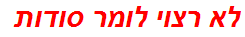 לא רצוי לומר סודות